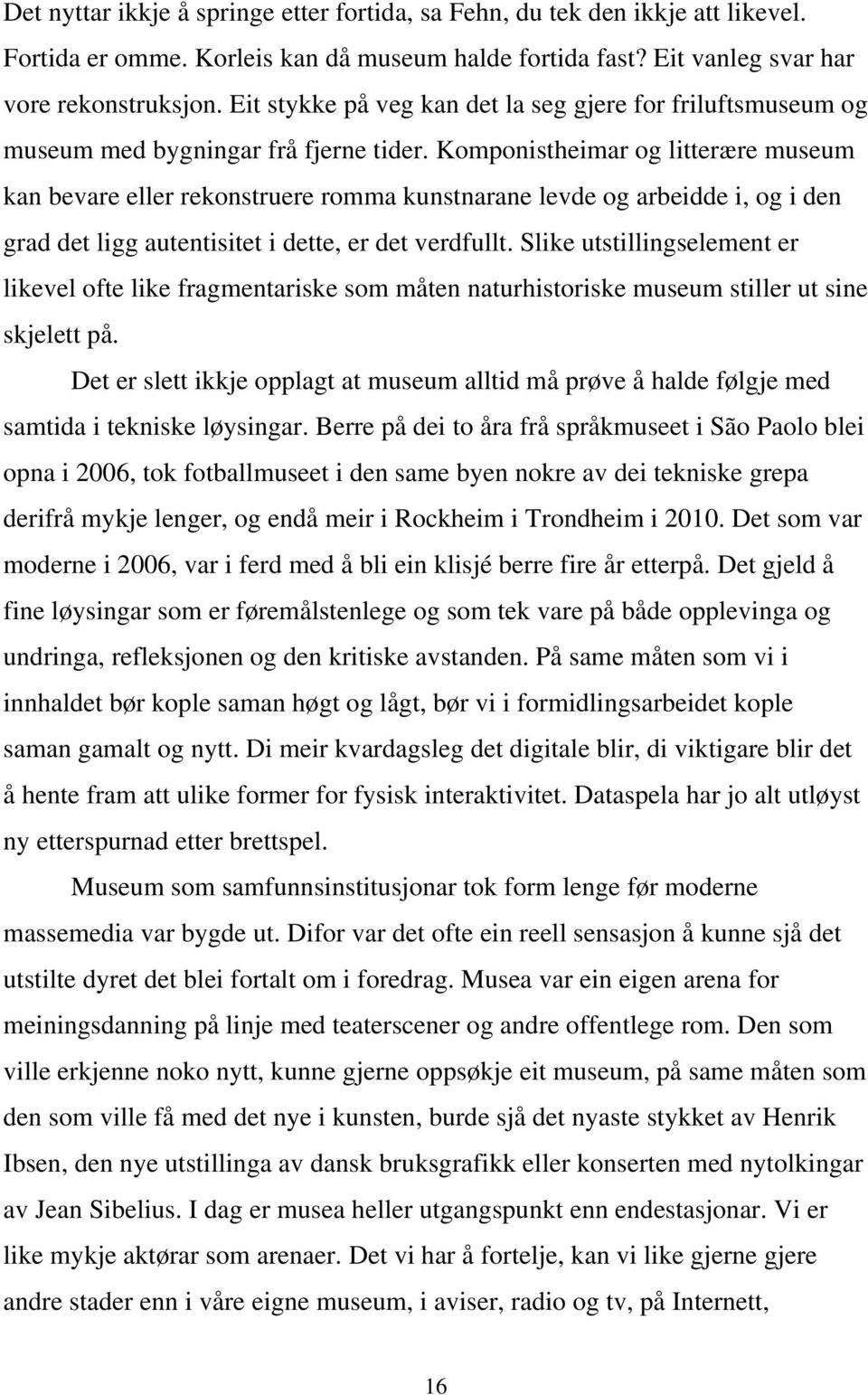 Det nyttar ikkje å springe etter fortida, sa Fehn, du tek den ikkje att likevel. Fortida er omme. Korleis kan då museum halde fortida fast? Eit vanleg svar har vore rekonstruksjon. Eit stykke på veg kan det la seg gjere for friluftsmuseum og museum med bygningar frå fjerne tider. Komponistheimar og litterære museum kan bevare eller rekonstruere romma kunstnarane levde og arbeidde i, og i den grad det ligg autentisitet i dette, er det verdfullt. Slike utstillingselement er likevel ofte like fragmentariske som måten naturhistoriske museum stiller ut sine skjelett på.

Det er slett ikkje opplagt at museum alltid må prøve å halde følgje med samtida i tekniske løysingar. Berre på dei to åra frå språkmuseet i São Paolo blei opna i 2006, tok fotballmuseet i den same byen nokre av dei tekniske grepa derifrå mykje lenger, og endå meir i Rockheim i Trondheim i 2010. Det som var moderne i 2006, var i ferd med å bli ein klisjé berre fire år etterpå. Det gjeld å fine løysingar som er føremålstenlege og som tek vare på både opplevinga og undringa, refleksjonen og den kritiske avstanden. På same måten som vi i innhaldet bør kople saman høgt og lågt, bør vi i formidlingsarbeidet kople saman gamalt og nytt. Di meir kvardagsleg det digitale blir, di viktigare blir det å hente fram att ulike former for fysisk interaktivitet. Dataspela har jo alt utløyst ny etterspurnad etter brettspel.

Museum som samfunnsinstitusjonar tok form lenge før moderne massemedia var bygde ut. Difor var det ofte ein reell sensasjon å kunne sjå det utstilte dyret det blei fortalt om i foredrag. Musea var ein eigen arena for meiningsdanning på linje med teaterscener og andre offentlege rom. Den som ville erkjenne noko nytt, kunne gjerne oppsøkje eit museum, på same måten som den som ville få med det nye i kunsten, burde sjå det nyaste stykket av Henrik Ibsen, den nye utstillinga av dansk bruksgrafikk eller konserten med nytolkingar av Jean Sibelius. I dag er musea heller utgangspunkt enn endestasjonar. Vi er like mykje aktørar som arenaer. Det vi har å fortelje, kan vi like gjerne gjere andre stader enn i våre eigne museum, i aviser, radio og tv, på Internett,

16